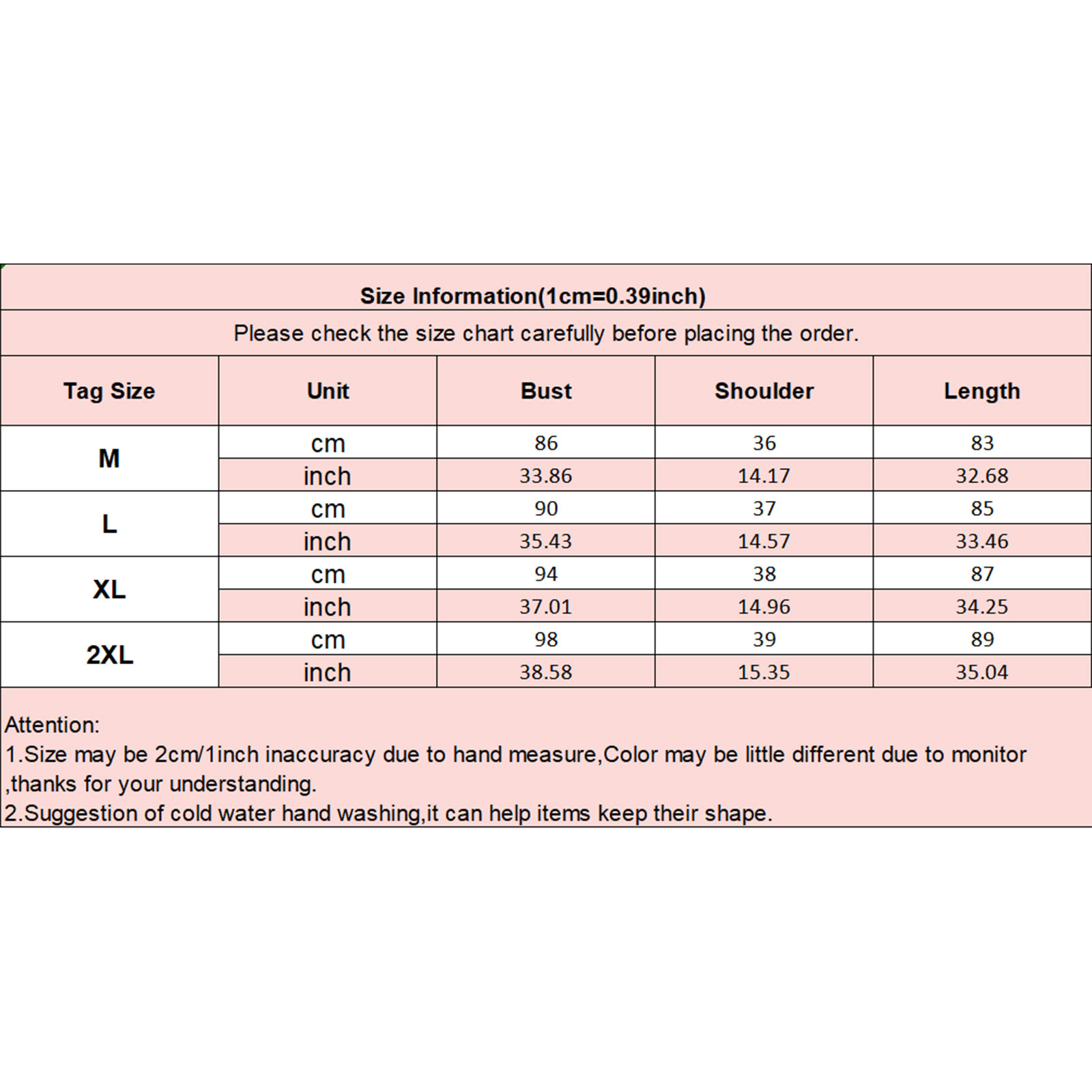 Size Information(1cm=0.39inch)

Please check the size chart carefully before placing the order.

| Tag Size | Unit | Bust | Shoulder | Length |
|---|---|---|---|---|
| M | cm | 86 | 36 | 83 |
| | inch | 33.86 | 14.17 | 32.68 |
| L | cm | 90 | 37 | 85 |
| | inch | 35.43 | 14.57 | 33.46 |
| XL | cm | 94 | 38 | 87 |
| | inch | 37.01 | 14.96 | 34.25 |
| 2XL | cm | 98 | 39 | 89 |
| | inch | 38.58 | 15.35 | 35.04 |

Attention:
1.Size may be 2cm/1inch inaccuracy due to hand measure,Color may be little different due to monitor ,thanks for your understanding.
2.Suggestion of cold water hand washing,it can help items keep their shape.